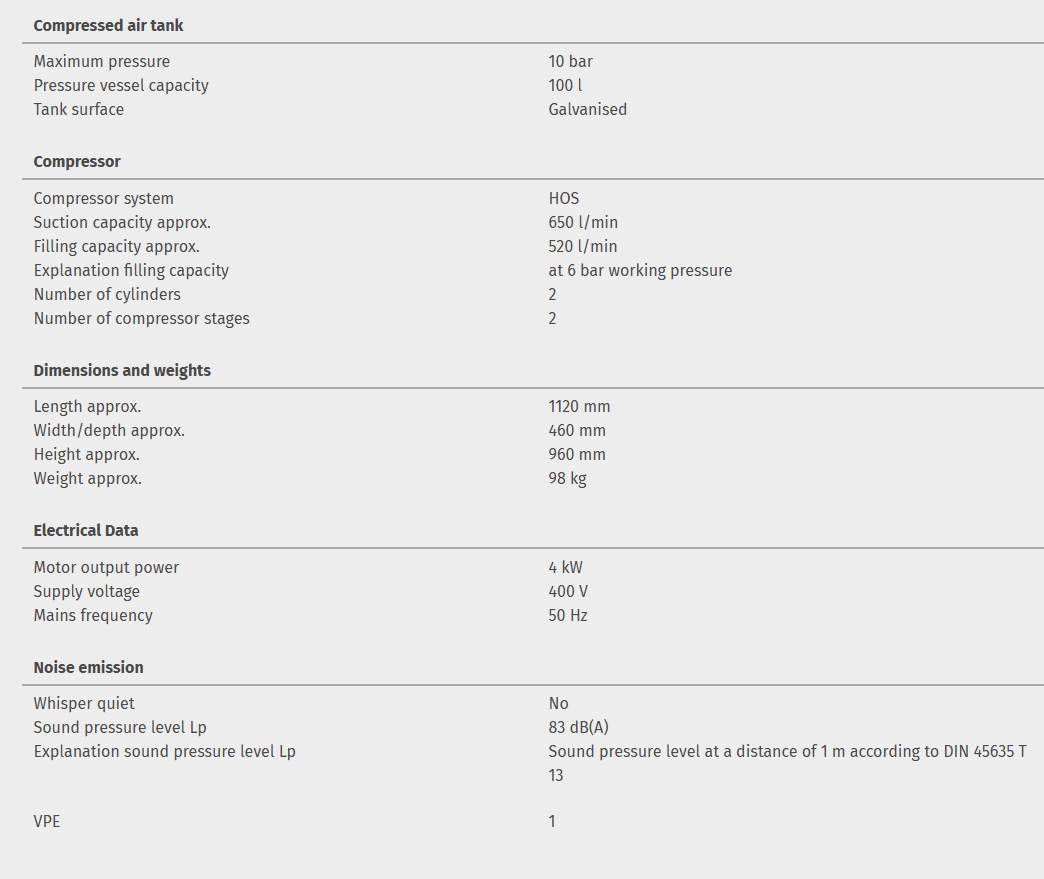 **Compressed air tank**

| | |
|---|---|
| Maximum pressure | 10 bar |
| Pressure vessel capacity | 100 l |
| Tank surface | Galvanised |

**Compressor**

| | |
|---|---|
| Compressor system | HOS |
| Suction capacity approx. | 650 l/min |
| Filling capacity approx. | 520 l/min |
| Explanation filling capacity | at 6 bar working pressure |
| Number of cylinders | 2 |
| Number of compressor stages | 2 |

**Dimensions and weights**

| | |
|---|---|
| Length approx. | 1120 mm |
| Width/depth approx. | 460 mm |
| Height approx. | 960 mm |
| Weight approx. | 98 kg |

**Electrical Data**

| | |
|---|---|
| Motor output power | 4 kW |
| Supply voltage | 400 V |
| Mains frequency | 50 Hz |

**Noise emission**

| | |
|---|---|
| Whisper quiet | No |
| Sound pressure level Lp | 83 dB(A) |
| Explanation sound pressure level Lp | Sound pressure level at a distance of 1 m according to DIN 45635 T 13 |

| | |
|---|---|
| VPE | 1 |